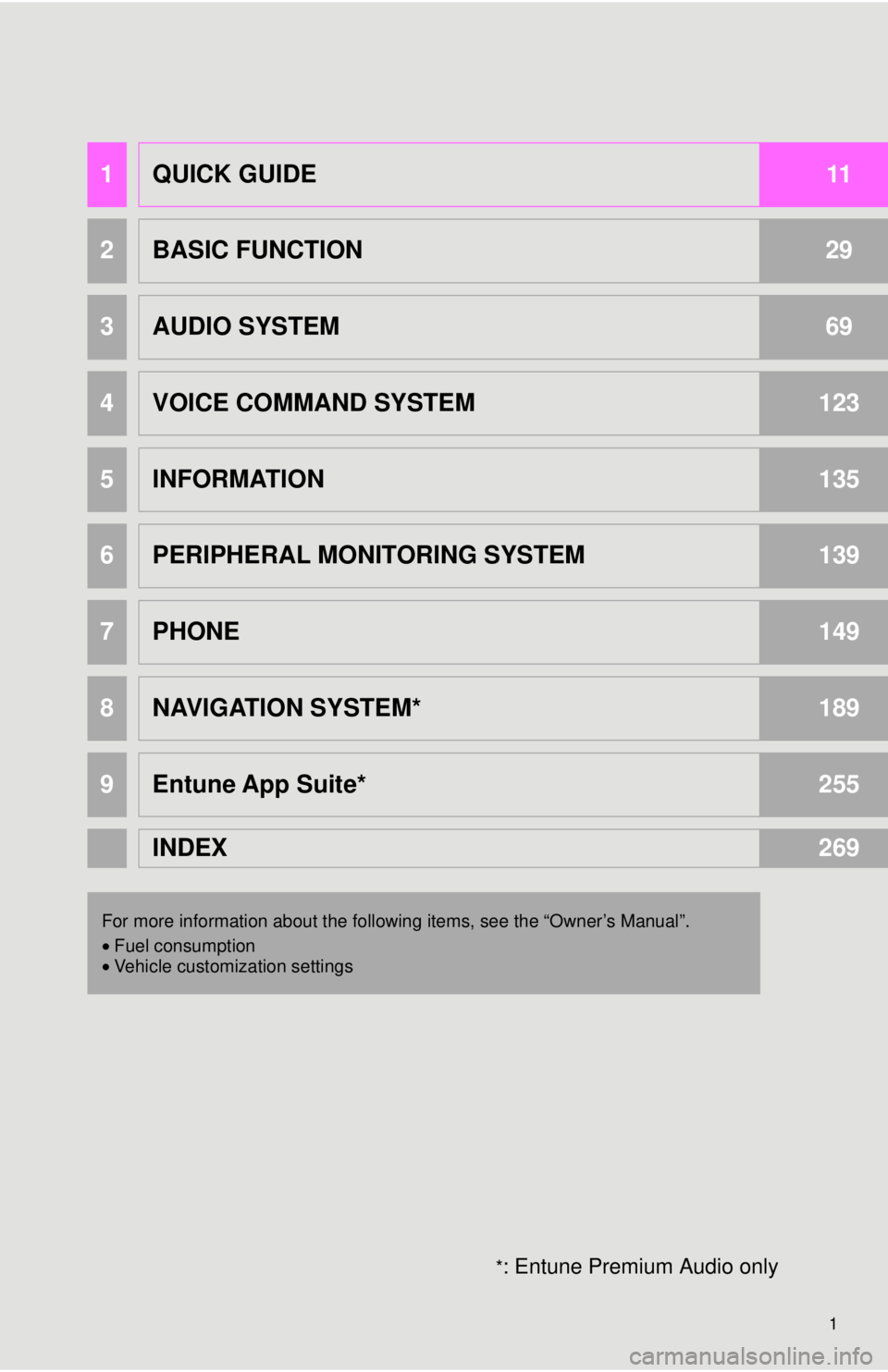 1 QUICK GUIDE 11

2 BASIC FUNCTION 29

3 AUDIO SYSTEM 69

4 VOICE COMMAND SYSTEM 123

5 INFORMATION 135

6 PERIPHERAL MONITORING SYSTEM 139

7 PHONE 149

8 NAVIGATION SYSTEM* 189

9 Entune App Suite* 255

INDEX 269

For more information about the following items, see the “Owner’s Manual”.
• Fuel consumption
• Vehicle customization settings

*: Entune Premium Audio only

1

carmanualsonline.info